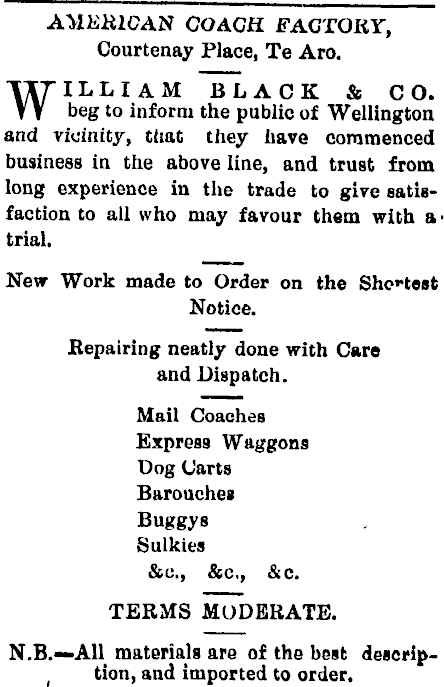 AMERICAN COACH FACTORY,
Courtenay Place, Te Aro.

WILLIAM BLACK & CO. beg to inform the public of Wellington and vicinity, that they have commenced business in the above line, and trust from long experience in the trade to give satisfaction to all who may favour them with a trial.

New Work made to Order on the Shortest Notice.

Repairing neatly done with Care and Dispatch.

Mail Coaches
Express Waggons
Dog Carts
Barouches
Buggys
Sulkies
&c., &c., &c.

TERMS MODERATE.

N.B.—All materials are of the best description, and imported to order.